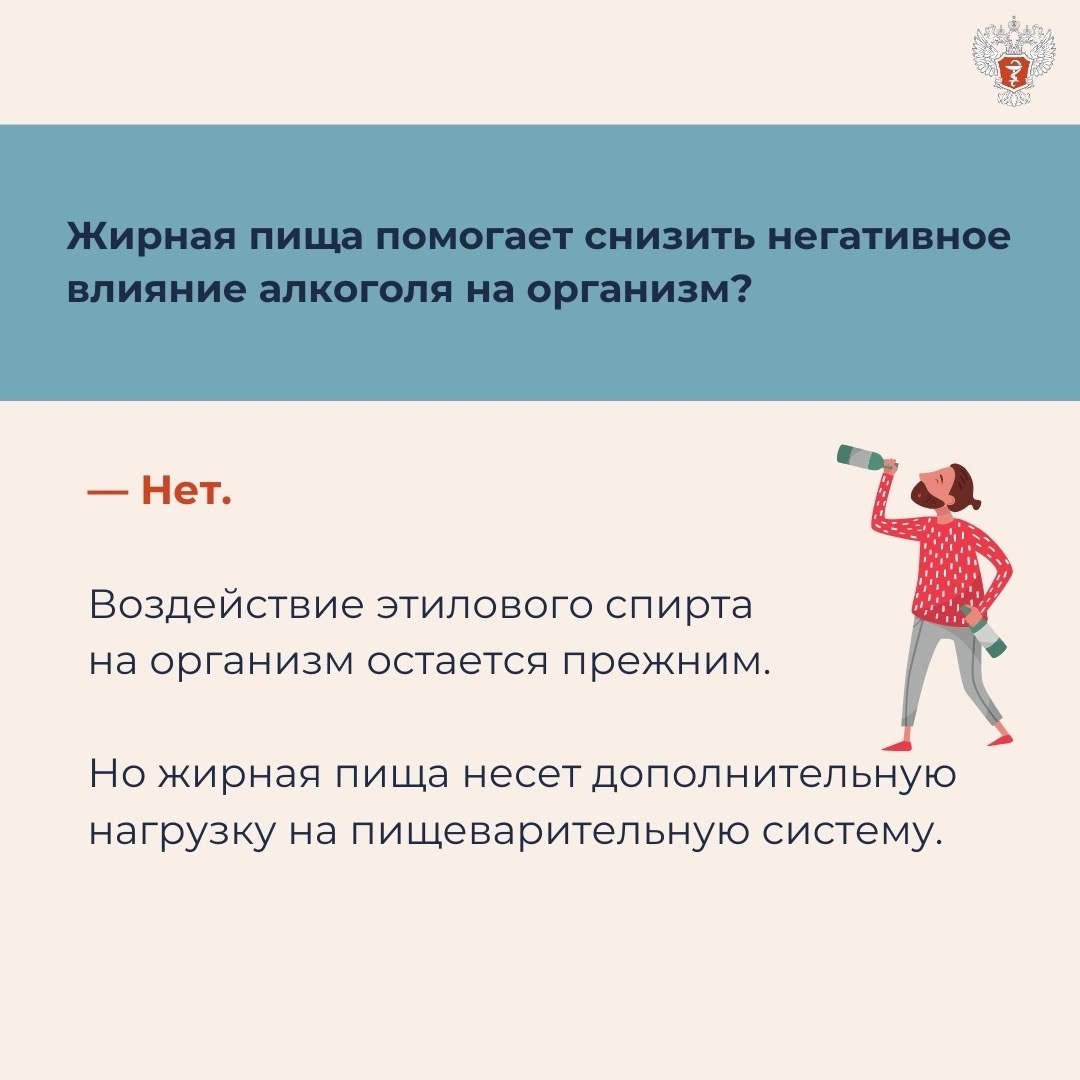 Жирная пища помогает снизить негативное влияние алкоголя на организм?

— Нет.

Воздействие этилового спирта на организм остается прежним.

Но жирная пища несет дополнительную нагрузку на пищеварительную систему.